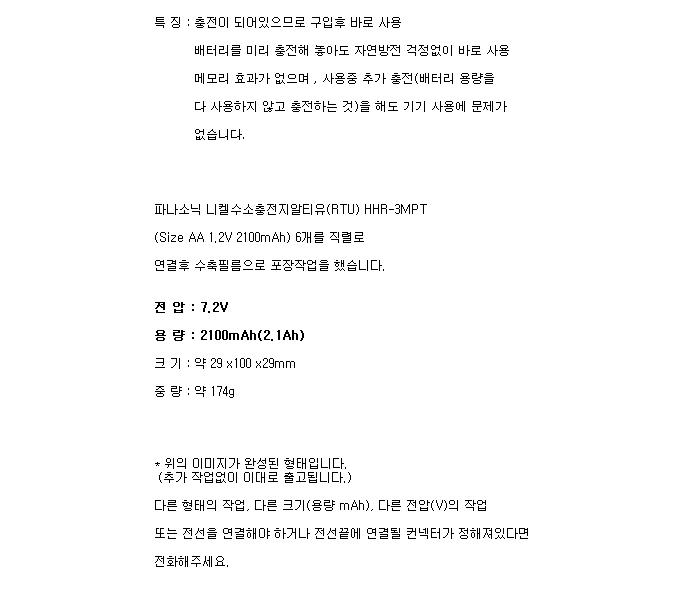 특 징 : 충전이 되어있으므로 구입후 바로 사용

배터리를 미리 충전해 놓아도 자연방전 걱정없이 바로 사용

메모리 효과가 없으며 , 사용중 추가 충전(배터리 용량을

다 사용하지 않고 충전하는 것)을 해도 기기 사용에 문제가

없습니다.

파나소닉 니켈수소충전지알티유(RTU) HHR-3MPT

(Size AA 1.2V 2100mAh) 6개를 직렬로

연결후 수축필름으로 포장작업을 했습니다.

전 압 : 7.2V

용 량 : 2100mAh(2.1Ah)

크 기 : 약 29 x100 x29mm

중 량 : 약 174g

* 위의 이미지가 완성된 형태입니다.
(추가 작업없이 이대로 출고됩니다.)

다른 형태의 작업, 다른 크기(용량 mAh), 다른 전압(V)의 작업

또는 전선을 연결해야 하거나 전선끝에 연결될 컨넥터가 정해져있다면

전화해주세요.